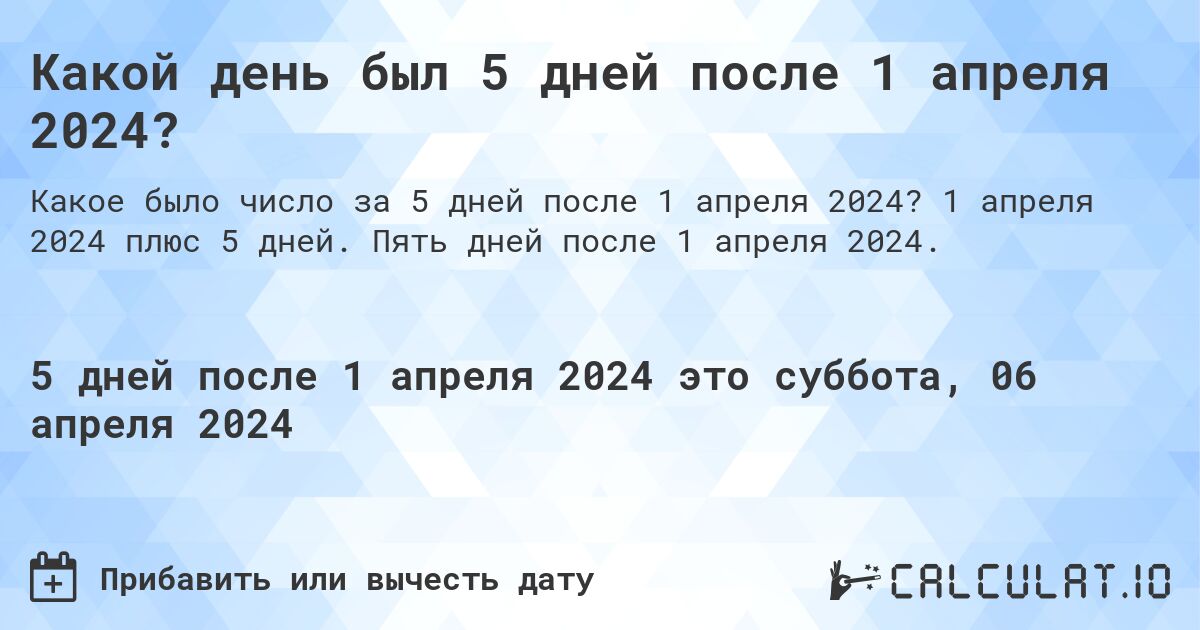 Какой день был 5 дней после 1 апреля 2024?

Какое было число за 5 дней после 1 апреля 2024? 1 апреля 2024 плюс 5 дней. Пять дней после 1 апреля 2024.

5 дней после 1 апреля 2024 это суббота, 06 апреля 2024

Прибавить или вычесть дату

CALCULAT.IO